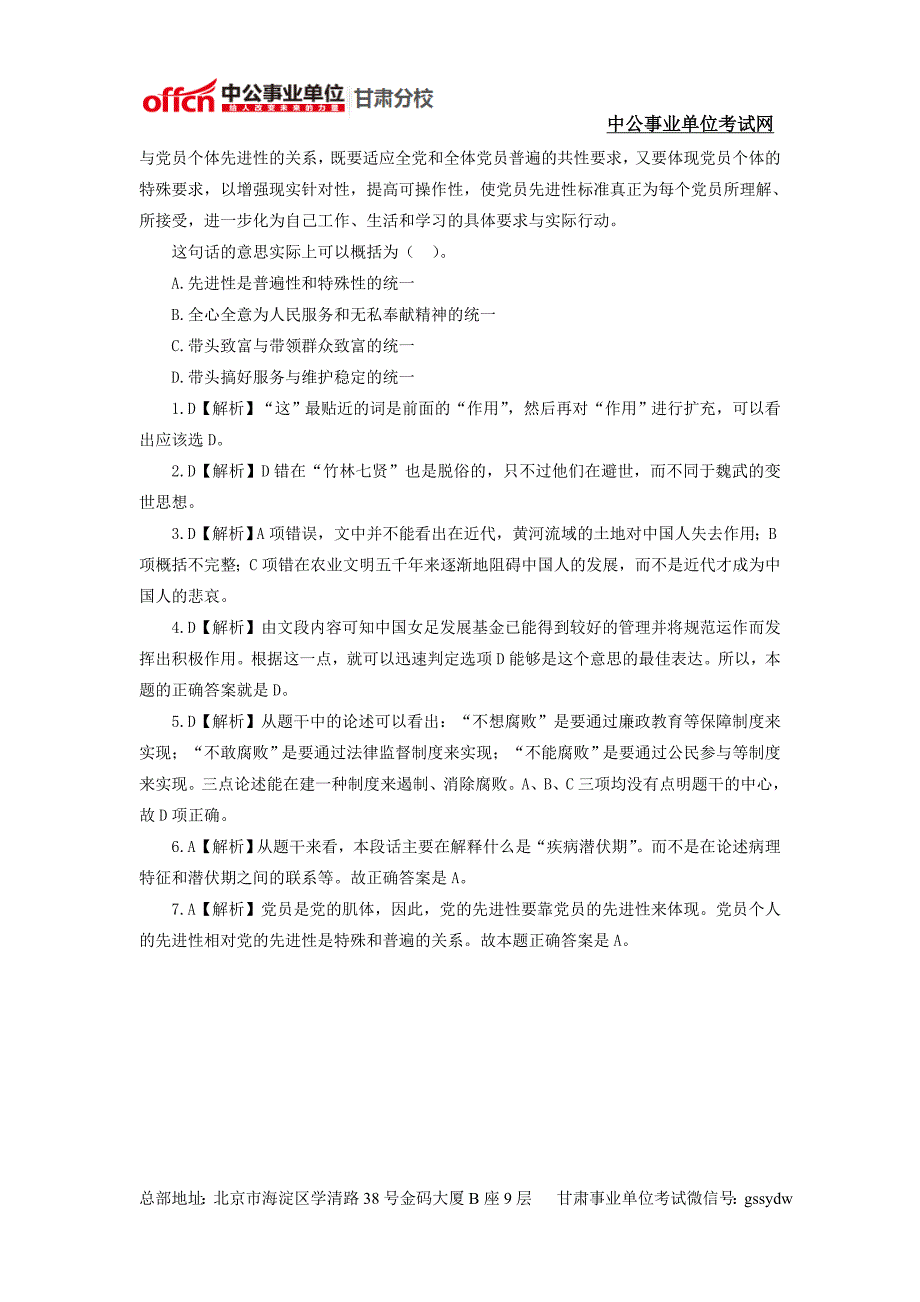 offcn 中公事业单位 给人改变未来的力量 甘肃分校

中公事业单位考试网

与党员个体先进性的关系，既要适应全党和全体党员普遍的共性要求，又要体现党员个体的特殊要求，以增强现实针对性，提高可操作性，使党员先进性标准真正为每个党员所理解、所接受，进一步化为自己工作、生活和学习的具体要求与实际行动。

这句话的意思实际上可以概括为（ ）。

A.先进性是普遍性和特殊性的统一

B.全心全意为人民服务和无私奉献精神的统一

C.带头致富与带领群众致富的统一

D.带头搞好服务与维护稳定的统一

1.D【解析】“这”最贴近的词是前面的“作用”，然后再对“作用”进行扩充，可以看出应该选D。

2.D【解析】D错在“竹林七贤”也是脱俗的，只不过他们在避世，而不同于魏武的变世思想。

3.D【解析】A项错误，文中并不能看出在近代，黄河流域的土地对中国人失去作用；B项概括不完整；C项错在农业文明五千年来逐渐地阻碍中国人的发展，而不是近代才成为中国人的悲哀。

4.D【解析】由文段内容可知中国女足发展基金已能得到较好的管理并将规范运作而发挥出积极作用。根据这一点，就可以迅速判定选项D能够是这个意思的最佳表达。所以，本题的正确答案就是D。

5.D【解析】从题干中的论述可以看出：“不想腐败”是要通过廉政教育等保障制度来实现；“不敢腐败”是要通过法律监督制度来实现；“不能腐败”是要通过公民参与等制度来实现。三点论述能在建一种制度来遏制、消除腐败。A、B、C三项均没有点明题干的中心，故D项正确。

6.A【解析】从题干来看，本段话主要在解释什么是“疾病潜伏期”。而不是在论述病理特征和潜伏期之间的联系等。故正确答案是A。

7.A【解析】党员是党的肌体，因此，党的先进性要靠党员的先进性来体现。党员个人的先进性相对党的先进性是特殊和普遍的关系。故本题正确答案是A。

总部地址：北京市海淀区学清路38号金码大厦B座9层 甘肃事业单位考试微信号：gssydw